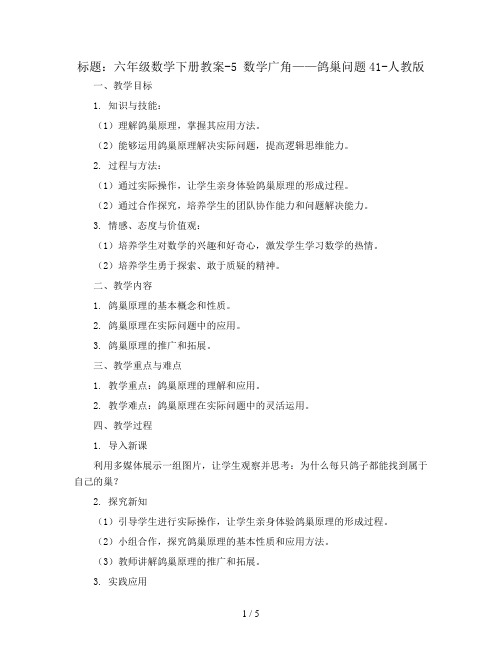 标题：六年级数学下册教案-5 数学广角——鸽巢问题41-人教版

一、教学目标

1. 知识与技能：

（1）理解鸽巢原理，掌握其应用方法。

（2）能够运用鸽巢原理解决实际问题，提高逻辑思维能力。

2. 过程与方法：

（1）通过实际操作，让学生亲身体验鸽巢原理的形成过程。

（2）通过合作探究，培养学生的团队协作能力和问题解决能力。

3. 情感、态度与价值观：

（1）培养学生对数学的兴趣和好奇心，激发学生学习数学的热情。

（2）培养学生勇于探索、敢于质疑的精神。

二、教学内容

1. 鸽巢原理的基本概念和性质。

2. 鸽巢原理在实际问题中的应用。

3. 鸽巢原理的推广和拓展。

三、教学重点与难点

1. 教学重点：鸽巢原理的理解和应用。

2. 教学难点：鸽巢原理在实际问题中的灵活运用。

四、教学过程

1. 导入新课

利用多媒体展示一组图片，让学生观察并思考：为什么每只鸽子都能找到属于自己的巢？

2. 探究新知

（1）引导学生进行实际操作，让学生亲身体验鸽巢原理的形成过程。

（2）小组合作，探究鸽巢原理的基本性质和应用方法。

（3）教师讲解鸽巢原理的推广和拓展。

3. 实践应用

1 / 5